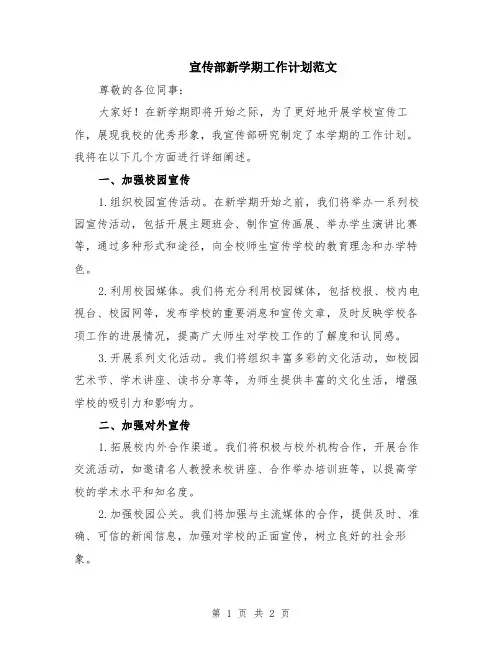 宣传部新学期工作计划范文

尊敬的各位同事：

大家好！在新学期即将开始之际，为了更好地开展学校宣传工作，展现我校的优秀形象，我宣传部研究制定了本学期的工作计划。我将在以下几个方面进行详细阐述。

一、加强校园宣传

1.组织校园宣传活动。在新学期开始之前，我们将举办一系列校园宣传活动，包括开展主题班会、制作宣传画展、举办学生演讲比赛等，通过多种形式和途径，向全校师生宣传学校的教育理念和办学特色。

2.利用校园媒体。我们将充分利用校园媒体，包括校报、校内电视台、校园网等，发布学校的重要消息和宣传文章，及时反映学校各项工作的进展情况，提高广大师生对学校工作的了解度和认同感。

3.开展系列文化活动。我们将组织丰富多彩的文化活动，如校园艺术节、学术讲座、读书分享等，为师生提供丰富的文化生活，增强学校的吸引力和影响力。

二、加强对外宣传

1.拓展校内外合作渠道。我们将积极与校外机构合作，开展合作交流活动，如邀请名人教授来校讲座、合作举办培训班等，以提高学校的学术水平和知名度。

2.加强校园公关。我们将加强与主流媒体的合作，提供及时、准确、可信的新闻信息，加强对学校的正面宣传，树立良好的社会形象。

第 1 页 共 2 页